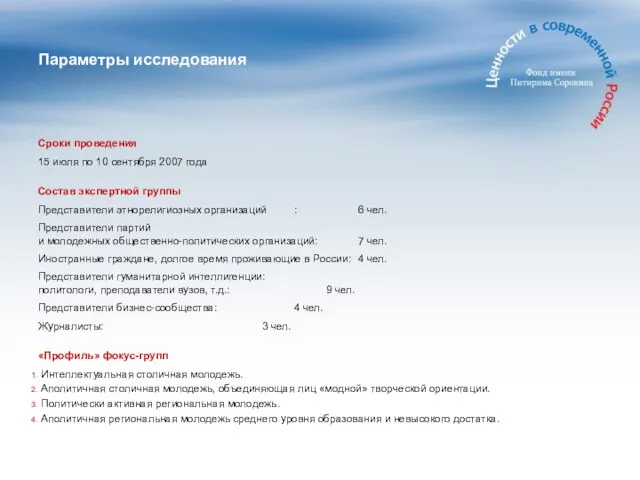 Параметры исследования

Ценности в современной России

Фонд имени Питирима Сорокина

Сроки проведения

15 июля по 10 сентября 2007 года

Состав экспертной группы

Представители этнорелигиозных организаций : 6 чел.

Представители партий
и молодежных общественно-политических организаций: 7 чел.

Иностранные граждане, долгое время проживающие в России: 4 чел.

Представители гуманитарной интеллигенции:
политологи, преподаватели вузов, т.д.: 9 чел.

Представители бизнес-сообщества: 4 чел.

Журналисты: 3 чел.

«Профиль» фокус-групп

1. Интеллектуальная столичная молодежь.
2. Аполитичная столичная молодежь, объединяющая лиц «модной» творческой ориентации.
3. Политически активная региональная молодежь.
4. Аполитичная региональная молодежь среднего уровня образования и невысокого достатка.